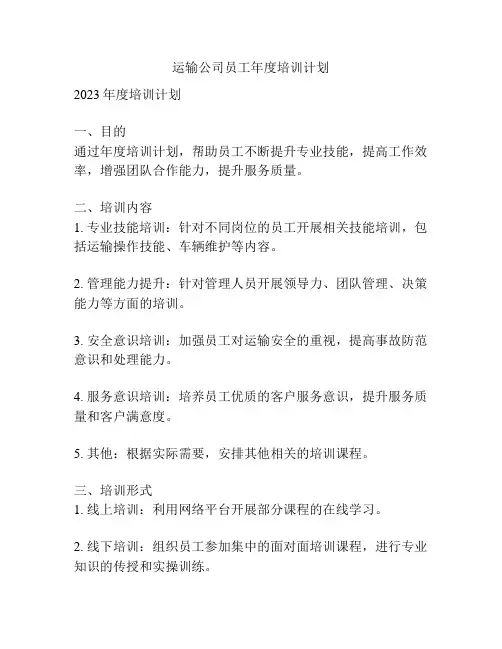 运输公司员工年度培训计划

2023 年度培训计划

一、目的
通过年度培训计划，帮助员工不断提升专业技能，提高工作效率，增强团队合作能力，提升服务质量。

二、培训内容
1. 专业技能培训：针对不同岗位的员工开展相关技能培训，包括运输操作技能、车辆维护等内容。

2. 管理能力提升：针对管理人员开展领导力、团队管理、决策能力等方面的培训。

3. 安全意识培训：加强员工对运输安全的重视，提高事故防范意识和处理能力。

4. 服务意识培训：培养员工优质的客户服务意识，提升服务质量和客户满意度。

5. 其他：根据实际需要，安排其他相关的培训课程。

三、培训形式
1. 线上培训：利用网络平台开展部分课程的在线学习。

2. 线下培训：组织员工参加集中的面对面培训课程，进行专业知识的传授和实操训练。